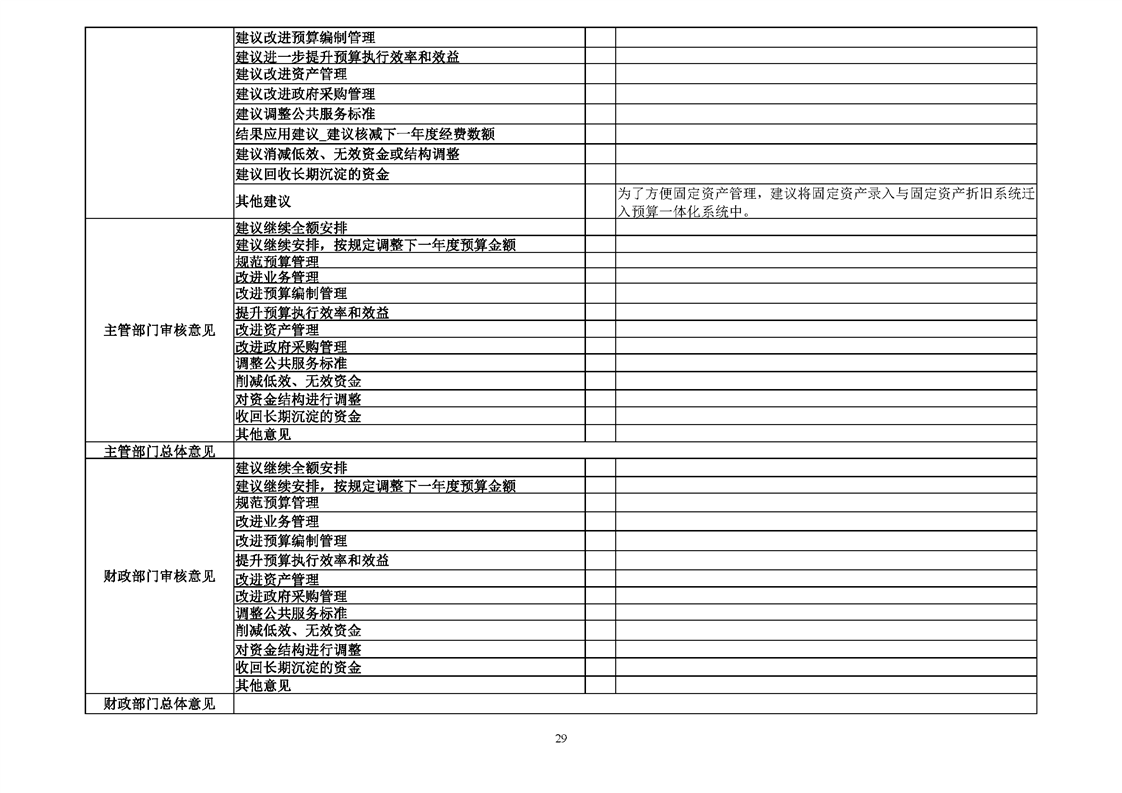 | | | | |
|---|---|---|---|
| | 建议改进预算编制管理 | | |
| | 建议进一步提升预算执行效率和效益 | | |
| | 建议改进资产管理 | | |
| | 建议改进政府采购管理 | | |
| | 建议调整公共服务标准 | | |
| | 结果应用建议_建议核减下一年度经费数额 | | |
| | 建议消减低效、无效资金或结构调整 | | |
| | 建议回收长期沉淀的资金 | | |
| | 其他建议 | | 为了方便固定资产管理，建议将固定资产录入与固定资产折旧系统迁入预算一体化系统中。 |
| 主管部门审核意见 | 建议继续全额安排 | | |
| | 建议继续安排，按规定调整下一年度预算金额 | | |
| | 规范预算管理 | | |
| | 改进业务管理 | | |
| | 改进预算编制管理 | | |
| | 提升预算执行效率和效益 | | |
| | 改进资产管理 | | |
| | 改进政府采购管理 | | |
| | 调整公共服务标准 | | |
| | 削减低效、无效资金 | | |
| | 对资金结构进行调整 | | |
| | 收回长期沉淀的资金 | | |
| | 其他意见 | | |
| 主管部门总体意见 | | | |
| 财政部门审核意见 | 建议继续全额安排 | | |
| | 建议继续安排，按规定调整下一年度预算金额 | | |
| | 规范预算管理 | | |
| | 改进业务管理 | | |
| | 改进预算编制管理 | | |
| | 提升预算执行效率和效益 | | |
| | 改进资产管理 | | |
| | 改进政府采购管理 | | |
| | 调整公共服务标准 | | |
| | 削减低效、无效资金 | | |
| | 对资金结构进行调整 | | |
| | 收回长期沉淀的资金 | | |
| | 其他意见 | | |
| 财政部门总体意见 | | | |

29